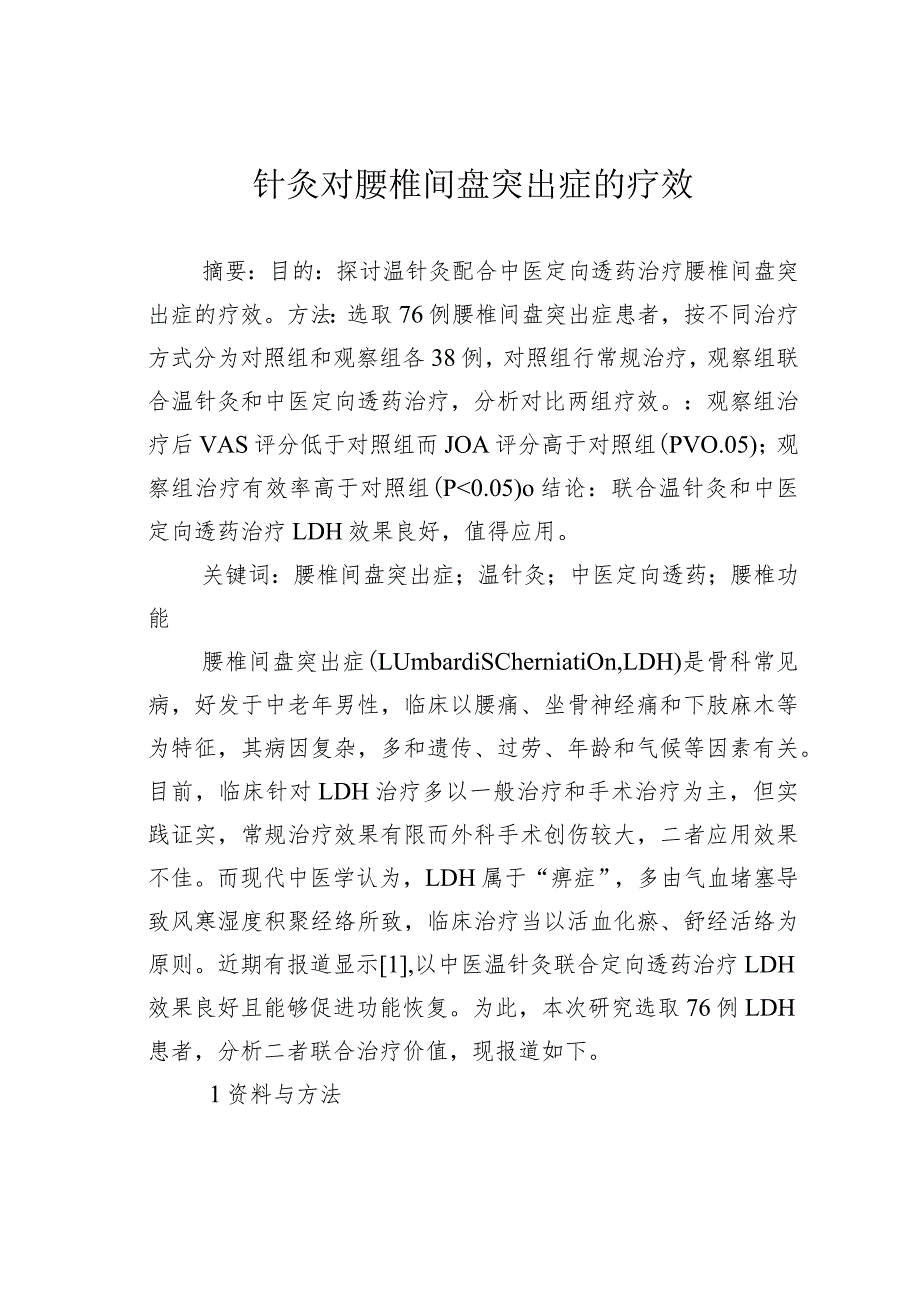 针灸对腰椎间盘突出症的疗效

摘要：目的：探讨温针灸配合中医定向透药治疗腰椎间盘突出症的疗效。方法：选取76例腰椎间盘突出症患者，按不同治疗方式分为对照组和观察组各38例，对照组行常规治疗，观察组联合温针灸和中医定向透药治疗，分析对比两组疗效。：观察组治疗后VAS评分低于对照组而JOA评分高于对照组(PVO.05)；观察组治疗有效率高于对照组(P<0.05)o结论：联合温针灸和中医定向透药治疗LDH效果良好，值得应用。

关键词：腰椎间盘突出症；温针灸；中医定向透药；腰椎功能

腰椎间盘突出症(LUmbardiSCherniatiOn,LDH)是骨科常见病，好发于中老年男性，临床以腰痛、坐骨神经痛和下肢麻木等为特征，其病因复杂，多和遗传、过劳、年龄和气候等因素有关。目前，临床针对LDH治疗多以一般治疗和手术治疗为主，但实践证实，常规治疗效果有限而外科手术创伤较大，二者应用效果不佳。而现代中医学认为，LDH属于“痹症”，多由气血堵塞导致风寒湿度积聚经络所致，临床治疗当以活血化瘀、舒经活络为原则。近期有报道显示[1],以中医温针灸联合定向透药治疗LDH效果良好且能够促进功能恢复。为此，本次研究选取76例LDH患者，分析二者联合治疗价值，现报道如下。

1资料与方法